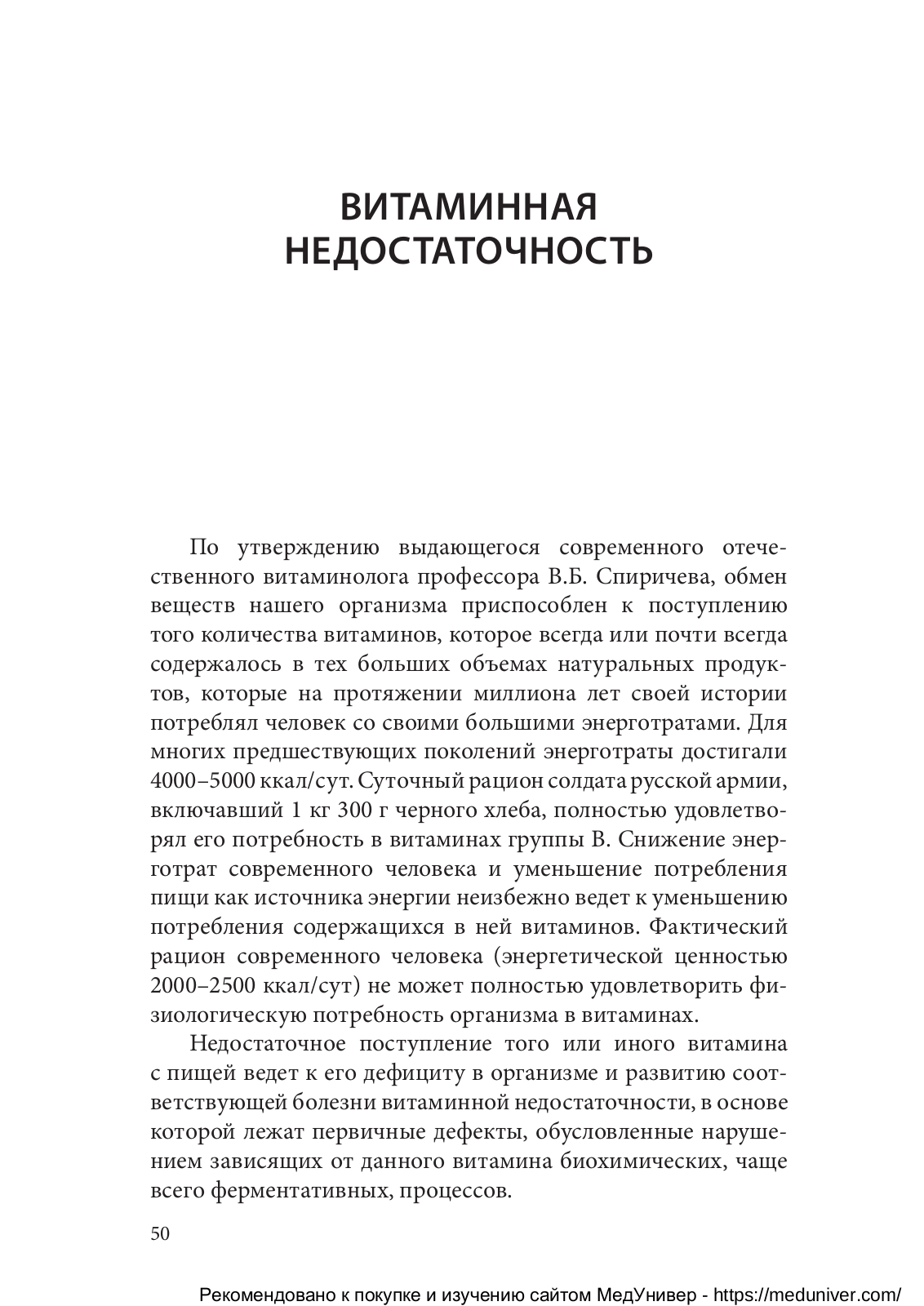 ВИТАМИННАЯ НЕДОСТАТОЧНОСТЬ

По утверждению выдающегося современного отечественного витаминолога профессора В.Б. Спиричева, обмен веществ нашего организма приспособлен к поступлению того количества витаминов, которое всегда или почти всегда содержалось в тех больших объемах натуральных продуктов, которые на протяжении миллиона лет своей истории потреблял человек со своими большими энерготратами. Для многих предшествующих поколений энерготраты достигали 4000–5000 ккал/сут. Суточный рацион солдата русской армии, включавший 1 кг 300 г черного хлеба, полностью удовлетворял его потребность в витаминах группы В. Снижение энерготрат современного человека и уменьшение потребления пищи как источника энергии неизбежно ведет к уменьшению потребления содержащихся в ней витаминов. Фактический рацион современного человека (энергетической ценностью 2000–2500 ккал/сут) не может полностью удовлетворить физиологическую потребность организма в витаминах.

Недостаточное поступление того или иного витамина с пищей ведет к его дефициту в организме и развитию соответствующей болезни витаминной недостаточности, в основе которой лежат первичные дефекты, обусловленные нарушением зависящих от данного витамина биохимических, чаще всего ферментативных, процессов.

50

Рекомендовано к покупке и изучению сайтом МедУнивер - https://meduniver.com/